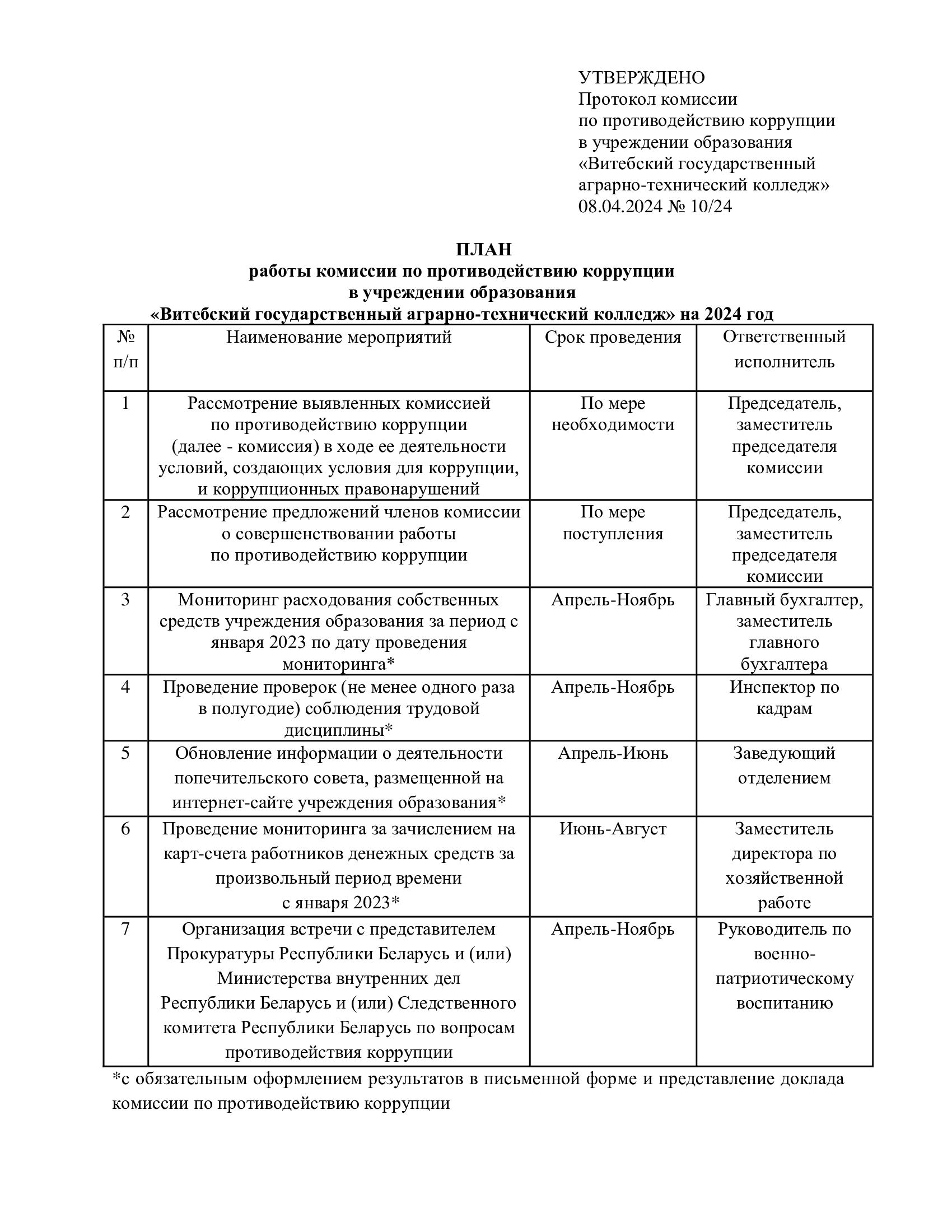 УТВЕРЖДЕНО
Протокол комиссии
по противодействию коррупции
в учреждении образования
«Витебский государственный
аграрно-технический колледж»
08.04.2024 № 10/24

ПЛАН
работы комиссии по противодействию коррупции
в учреждении образования
«Витебский государственный аграрно-технический колледж» на 2024 год

| № п/п | Наименование мероприятий | Срок проведения | Ответственный исполнитель |
|---|---|---|---|
| 1 | Рассмотрение выявленных комиссией по противодействию коррупции (далее - комиссия) в ходе ее деятельности условий, создающих условия для коррупции, и коррупционных правонарушений | По мере необходимости | Председатель, заместитель председателя комиссии |
| 2 | Рассмотрение предложений членов комиссии о совершенствовании работы по противодействию коррупции | По мере поступления | Председатель, заместитель председателя комиссии |
| 3 | Мониторинг расходования собственных средств учреждения образования за период с января 2023 по дату проведения мониторинга* | Апрель-Ноябрь | Главный бухгалтер, заместитель главного бухгалтера |
| 4 | Проведение проверок (не менее одного раза в полугодие) соблюдения трудовой дисциплины* | Апрель-Ноябрь | Инспектор по кадрам |
| 5 | Обновление информации о деятельности попечительского совета, размещенной на интернет-сайте учреждения образования* | Апрель-Июнь | Заведующий отделением |
| 6 | Проведение мониторинга за зачислением на карт-счета работников денежных средств за произвольный период времени с января 2023* | Июнь-Август | Заместитель директора по хозяйственной работе |
| 7 | Организация встречи с представителем Прокуратуры Республики Беларусь и (или) Министерства внутренних дел Республики Беларусь и (или) Следственного комитета Республики Беларусь по вопросам противодействия коррупции | Апрель-Ноябрь | Руководитель по военно-патриотическому воспитанию |

*с обязательным оформлением результатов в письменной форме и представление доклада комиссии по противодействию коррупции